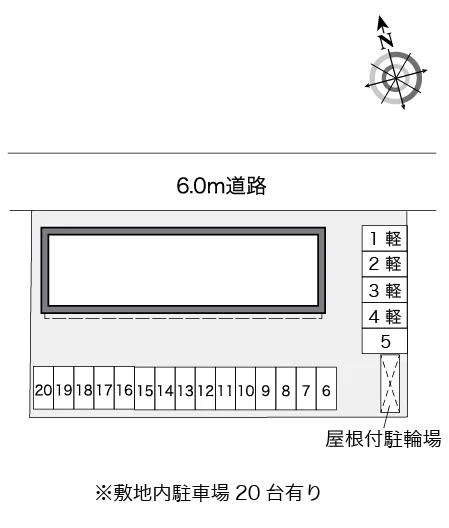 N

6.0m道路

1 軽
2 軽
3 軽
4 軽
5

20 19 18 17 16 15 14 13 12 11 10 9 8 7 6

屋根付駐輪場

※敷地内駐車場 20 台有り